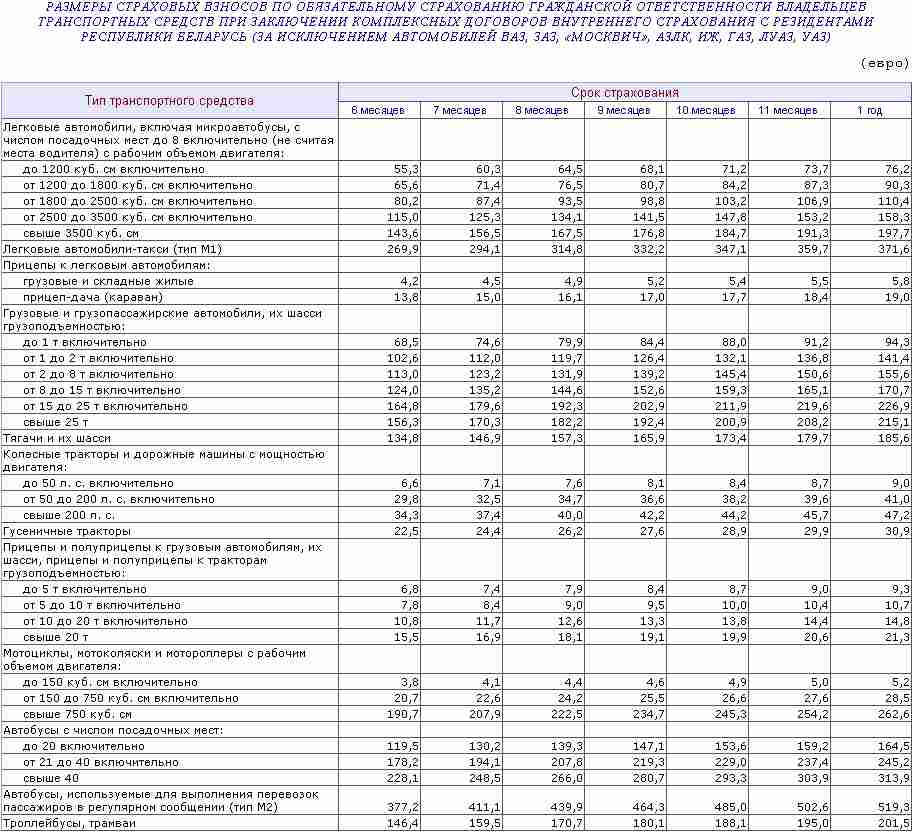 РАЗМЕРЫ СТРАХОВЫХ ВЗНОСОВ ПО ОБЯЗАТЕЛЬНОМУ СТРАХОВАНИЮ ГРАЖДАНСКОЙ ОТВЕТСТВЕННОСТИ ВЛАДЕЛЬЦЕВ ТРАНСПОРТНЫХ СРЕДСТВ ПРИ ЗАКЛЮЧЕНИИ КОМПЛЕКСНЫХ ДОГОВОРОВ ВНУТРЕННЕГО СТРАХОВАНИЯ С РЕЗИДЕНТАМИ РЕСПУБЛИКИ БЕЛАРУСЬ (ЗА ИСКЛЮЧЕНИЕМ АВТОМОБИЛЕЙ ВАЗ, ЗАЗ, «МОСКВИЧ», АЗЛК, ИЖ, ГАЗ, ЛУАЗ, УАЗ)

(евро)

| Тип транспортного средства | Срок страхования | | | | | | |
|---|---|---|---|---|---|---|---|
| | 6 месяцев | 7 месяцев | 8 месяцев | 9 месяцев | 10 месяцев | 11 месяцев | 1 год |
| Легковые автомобили, включая микроавтобусы, с числом посадочных мест до 8 включительно (не считая места водителя) с рабочим объемом двигателя: | | | | | | | |
| до 1200 куб. см включительно | 55,3 | 60,3 | 64,5 | 68,1 | 71,2 | 73,7 | 76,2 |
| от 1200 до 1800 куб. см включительно | 65,6 | 71,4 | 76,5 | 80,7 | 84,2 | 87,3 | 90,3 |
| от 1800 до 2500 куб. см включительно | 80,2 | 87,4 | 93,5 | 98,8 | 103,2 | 106,9 | 110,4 |
| от 2500 до 3500 куб. см включительно | 115,0 | 125,3 | 134,1 | 141,5 | 147,8 | 153,2 | 158,3 |
| свыше 3500 куб. см | 143,6 | 156,5 | 167,5 | 176,8 | 184,7 | 191,3 | 197,7 |
| Легковые автомобили-такси (тип М1) | 269,9 | 294,1 | 314,8 | 332,2 | 347,1 | 359,7 | 371,6 |
| Прицепы к легковым автомобилям: | | | | | | | |
| грузовые и складные жилые | 4,2 | 4,5 | 4,9 | 5,2 | 5,4 | 5,5 | 5,8 |
| прицеп-дача (караван) | 13,8 | 15,0 | 16,1 | 17,0 | 17,7 | 18,4 | 19,0 |
| Грузовые и грузопассажирские автомобили, их шасси грузоподъемностью: | | | | | | | |
| до 1 т включительно | 68,5 | 74,6 | 79,9 | 84,4 | 88,0 | 91,2 | 94,3 |
| от 1 до 2 т включительно | 102,6 | 112,0 | 119,7 | 126,4 | 132,1 | 136,8 | 141,4 |
| от 2 до 8 т включительно | 113,0 | 123,2 | 131,9 | 139,2 | 145,4 | 150,6 | 155,6 |
| от 8 до 15 т включительно | 124,0 | 135,2 | 144,6 | 152,6 | 159,3 | 165,1 | 170,7 |
| от 15 до 25 т включительно | 164,8 | 179,6 | 192,3 | 202,9 | 211,9 | 219,6 | 226,9 |
| свыше 25 т | 156,3 | 170,3 | 182,2 | 192,4 | 200,9 | 208,2 | 215,1 |
| Тягачи и их шасси | 134,8 | 146,9 | 157,3 | 165,9 | 173,4 | 179,7 | 185,6 |
| Колесные тракторы и дорожные машины с мощностью двигателя: | | | | | | | |
| до 50 л. с. включительно | 6,6 | 7,1 | 7,6 | 8,1 | 8,4 | 8,7 | 9,0 |
| от 50 до 200 л. с. включительно | 29,8 | 32,5 | 34,7 | 36,6 | 38,2 | 39,6 | 41,0 |
| свыше 200 л. с. | 34,3 | 37,4 | 40,0 | 42,2 | 44,2 | 45,7 | 47,2 |
| Гусеничные тракторы | 22,5 | 24,4 | 26,2 | 27,6 | 28,9 | 29,9 | 30,9 |
| Прицепы и полуприцепы к грузовым автомобилям, их шасси, прицепы и полуприцепы к тракторам грузоподъемностью: | | | | | | | |
| до 5 т включительно | 6,8 | 7,4 | 7,9 | 8,4 | 8,7 | 9,0 | 9,3 |
| от 5 до 10 т включительно | 7,8 | 8,4 | 9,0 | 9,5 | 10,0 | 10,4 | 10,7 |
| от 10 до 20 т включительно | 10,8 | 11,7 | 12,6 | 13,3 | 13,8 | 14,4 | 14,8 |
| свыше 20 т | 15,5 | 16,9 | 18,1 | 19,1 | 19,9 | 20,6 | 21,3 |
| Мотоциклы, мотоколяски и мотороллеры с рабочим объемом двигателя: | | | | | | | |
| до 150 куб. см включительно | 3,8 | 4,1 | 4,4 | 4,6 | 4,9 | 5,0 | 5,2 |
| от 150 до 750 куб. см включительно | 20,7 | 22,6 | 24,2 | 25,5 | 26,6 | 27,6 | 28,5 |
| свыше 750 куб. см | 190,7 | 207,9 | 222,5 | 234,7 | 245,3 | 254,2 | 262,6 |
| Автобусы с числом посадочных мест: | | | | | | | |
| до 20 включительно | 119,5 | 130,2 | 139,3 | 147,1 | 153,6 | 159,2 | 164,5 |
| от 21 до 40 включительно | 178,2 | 194,1 | 207,8 | 219,3 | 229,0 | 237,4 | 245,2 |
| свыше 40 | 228,1 | 248,5 | 266,0 | 280,7 | 293,3 | 303,9 | 313,9 |
| Автобусы, используемые для выполнения перевозок пассажиров в регулярном сообщении (тип М2) | 377,2 | 411,1 | 439,9 | 464,3 | 485,0 | 502,6 | 519,3 |
| Троллейбусы, трамваи | 146,4 | 159,5 | 170,7 | 180,1 | 188,1 | 195,0 | 201,5 |